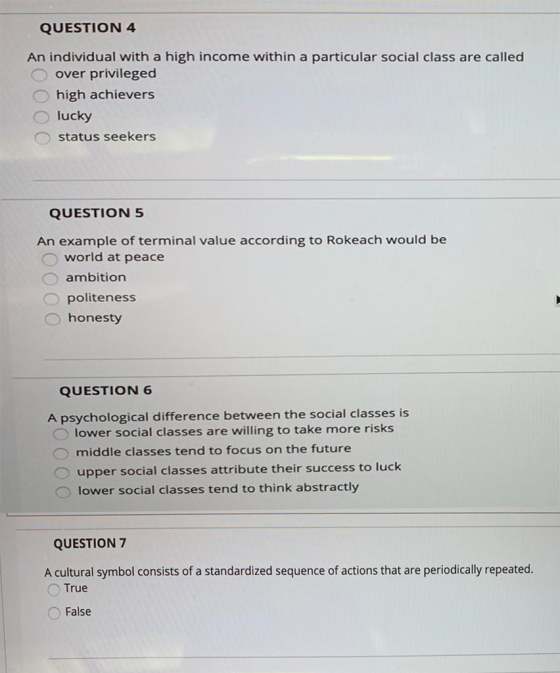 QUESTION 4

An individual with a high income within a particular social class are called
over privileged
high achievers
lucky
status seekers

QUESTION 5

An example of terminal value according to Rokeach would be
world at peace
ambition
politeness
honesty

QUESTION 6

A psychological difference between the social classes is
lower social classes are willing to take more risks
middle classes tend to focus on the future
upper social classes attribute their success to luck
lower social classes tend to think abstractly

QUESTION 7

A cultural symbol consists of a standardized sequence of actions that are periodically repeated.
True
False